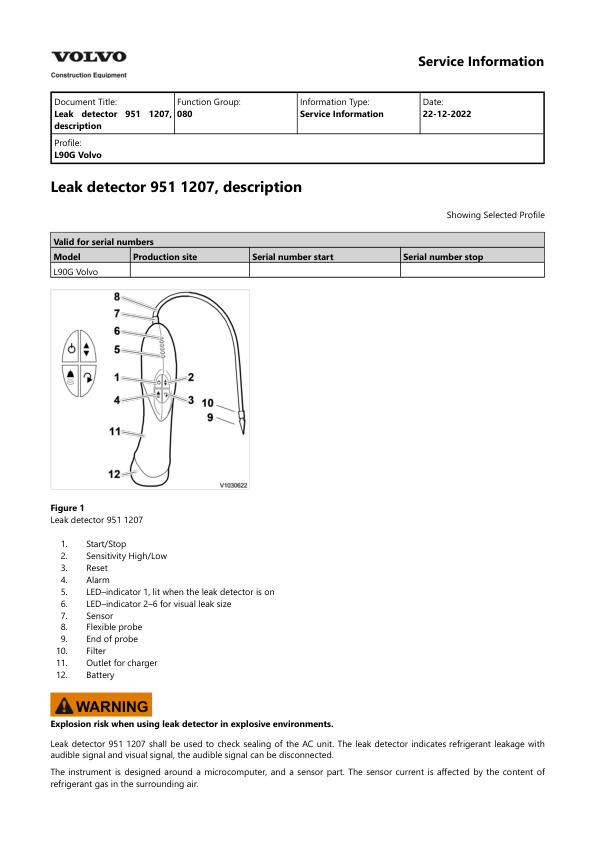 VOLVO
Construction Equipment

Service Information

| Document Title: Leak detector 951 1207, description | Function Group: 080 | Information Type: Service Information | Date: 22-12-2022 |
|---|---|---|---|
| Profile: L90G Volvo | | | |

Leak detector 951 1207, description

Showing Selected Profile

| Valid for serial numbers | | | |
|---|---|---|---|
| Model | Production site | Serial number start | Serial number stop |
| L90G Volvo | | | |

8
7
6
5
1
2
4
3
10
9
11
12
V1030622

Figure 1
Leak detector 951 1207

1. Start/Stop
2. Sensitivity High/Low
3. Reset
4. Alarm
5. LED–indicator 1, lit when the leak detector is on
6. LED–indicator 2–6 for visual leak size
7. Sensor
8. Flexible probe
9. End of probe
10. Filter
11. Outlet for charger
12. Battery

WARNING
Explosion risk when using leak detector in explosive environments.

Leak detector 951 1207 shall be used to check sealing of the AC unit. The leak detector indicates refrigerant leakage with audible signal and visual signal, the audible signal can be disconnected.

The instrument is designed around a microcomputer, and a sensor part. The sensor current is affected by the content of refrigerant gas in the surrounding air.